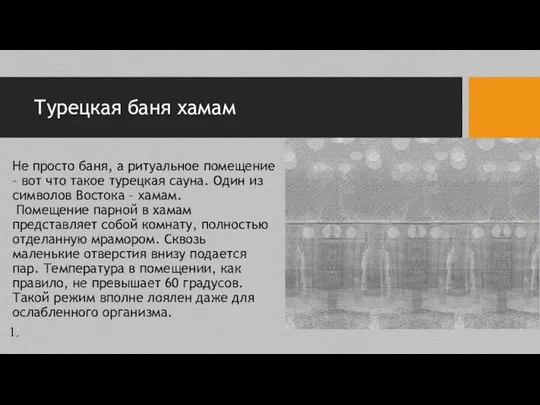 Турецкая баня хамам

Не просто баня, а ритуальное помещение – вот что такое турецкая сауна. Один из символов Востока – хамам.
Помещение парной в хамам представляет собой комнату, полностью отделанную мрамором. Сквозь маленькие отверстия внизу подается пар. Температура в помещении, как правило, не превышает 60 градусов. Такой режим вполне лоялен даже для ослабленного организма.

1.